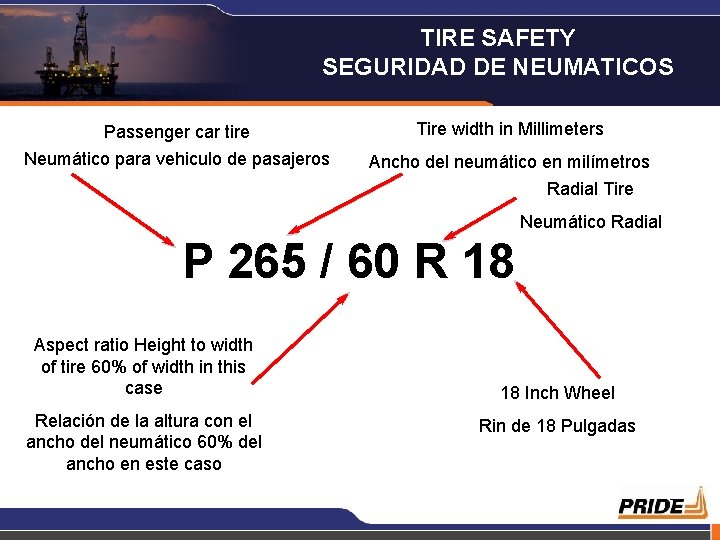 TIRE SAFETY
SEGURIDAD DE NEUMATICOS

Passenger car tire

Neumático para vehiculo de pasajeros

Tire width in Millimeters

Ancho del neumático en milímetros

Radial Tire

Neumático Radial

P 265 / 60 R 18

Aspect ratio Height to width of tire 60% of width in this case

Relación de la altura con el ancho del neumático 60% del ancho en este caso

18 Inch Wheel

Rin de 18 Pulgadas

PRIDE